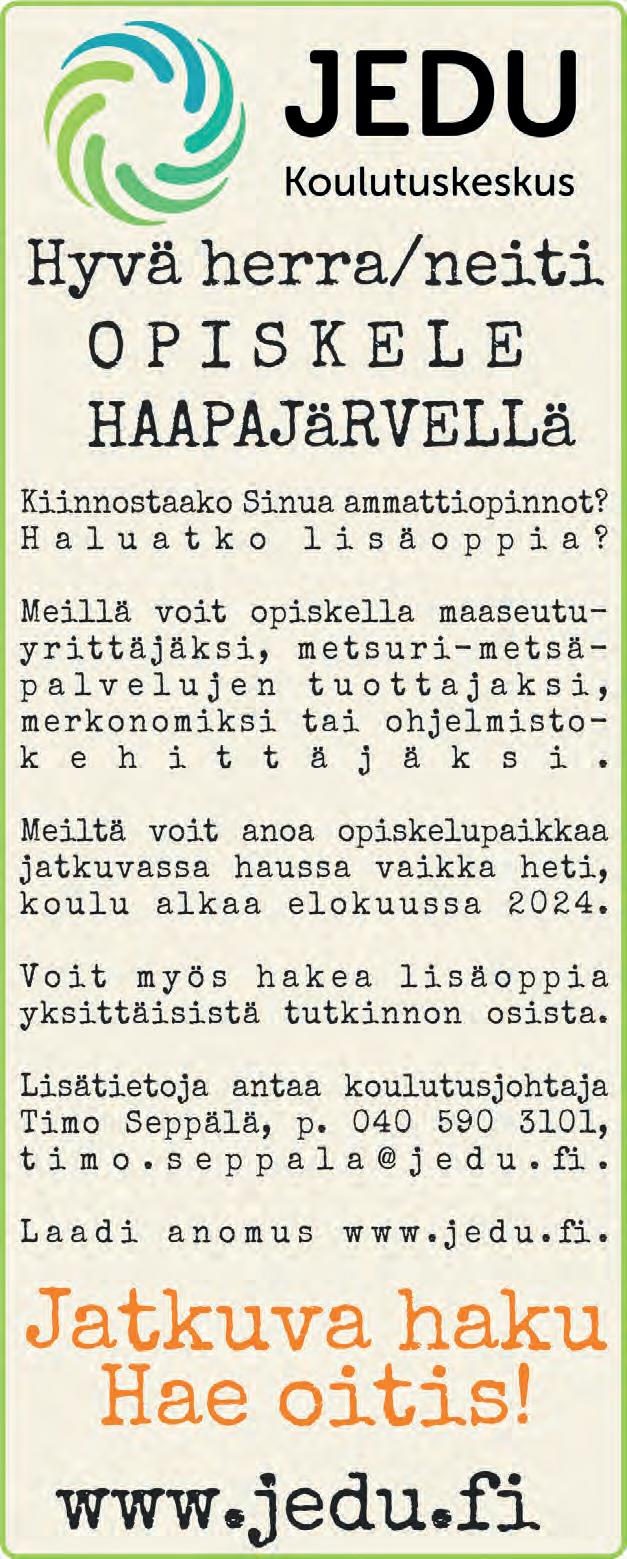 JEDU
Koulutuskeskus

Hyvä herra/neiti
OPISKELE
HAAPAJäRVELLä

Kiinnostaako Sinua ammattiopinnot? Haluatko lisäoppia?

Meillä voit opiskella maaseutuyrittäjäksi, metsuri-metsäpalvelujen tuottajaksi, merkonomiksi tai ohjelmistokehittäjäksi.

Meiltä voit anoa opiskelupaikkaa jatkuvassa haussa vaikka heti, koulu alkaa elokuussa 2024.

Voit myös hakea lisäoppia yksittäisistä tutkinnon osista.

Lisätietoja antaa koulutusjohtaja Timo Seppälä, p. 040 590 3101, timo.seppala@jedu.fi.

Laadi anomus www.jedu.fi.

Jatkuva haku
Hae oitis!

www.jedu.fi